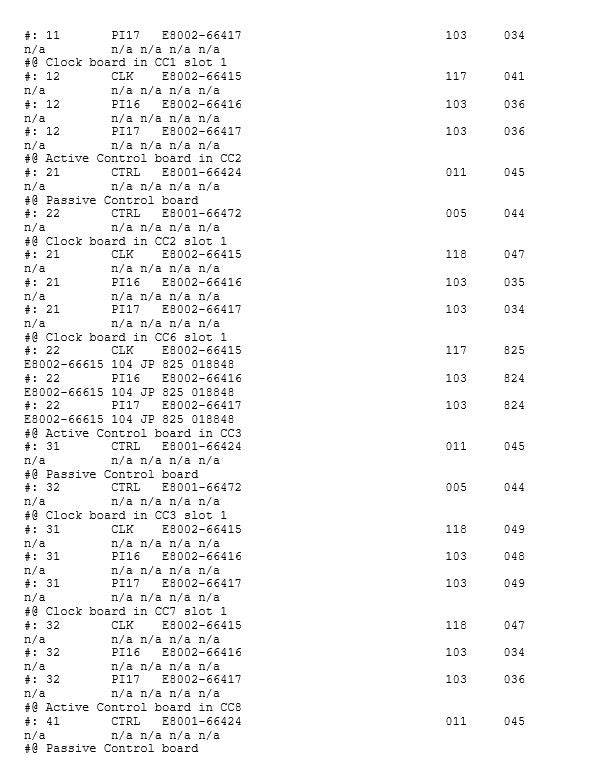 #: 11 PI17 E8002-66417 103 034
n/a n/a n/a n/a n/a
#@ Clock board in CC1 slot 1
#: 12 CLK E8002-66415 117 041
n/a n/a n/a n/a n/a
#: 12 PI16 E8002-66416 103 036
n/a n/a n/a n/a n/a
#: 12 PI17 E8002-66417 103 036
n/a n/a n/a n/a n/a
#@ Active Control board in CC2
#: 21 CTRL E8001-66424 011 045
n/a n/a n/a n/a n/a
#@ Passive Control board
#: 22 CTRL E8001-66472 005 044
n/a n/a n/a n/a n/a
#@ Clock board in CC2 slot 1
#: 21 CLK E8002-66415 118 047
n/a n/a n/a n/a n/a
#: 21 PI16 E8002-66416 103 035
n/a n/a n/a n/a n/a
#: 21 PI17 E8002-66417 103 034
n/a n/a n/a n/a n/a
#@ Clock board in CC6 slot 1
#: 22 CLK E8002-66415 117 825
E8002-66615 104 JP 825 018848
#: 22 PI16 E8002-66416 103 824
E8002-66615 104 JP 825 018848
#: 22 PI17 E8002-66417 103 824
E8002-66615 104 JP 825 018848
#@ Active Control board in CC3
#: 31 CTRL E8001-66424 011 045
n/a n/a n/a n/a n/a
#@ Passive Control board
#: 32 CTRL E8001-66472 005 044
n/a n/a n/a n/a n/a
#@ Clock board in CC3 slot 1
#: 31 CLK E8002-66415 118 049
n/a n/a n/a n/a n/a
#: 31 PI16 E8002-66416 103 048
n/a n/a n/a n/a n/a
#: 31 PI17 E8002-66417 103 049
n/a n/a n/a n/a n/a
#@ Clock board in CC7 slot 1
#: 32 CLK E8002-66415 118 047
n/a n/a n/a n/a n/a
#: 32 PI16 E8002-66416 103 034
n/a n/a n/a n/a n/a
#: 32 PI17 E8002-66417 103 036
n/a n/a n/a n/a n/a
#@ Active Control board in CC8
#: 41 CTRL E8001-66424 011 045
n/a n/a n/a n/a n/a
#@ Passive Control board